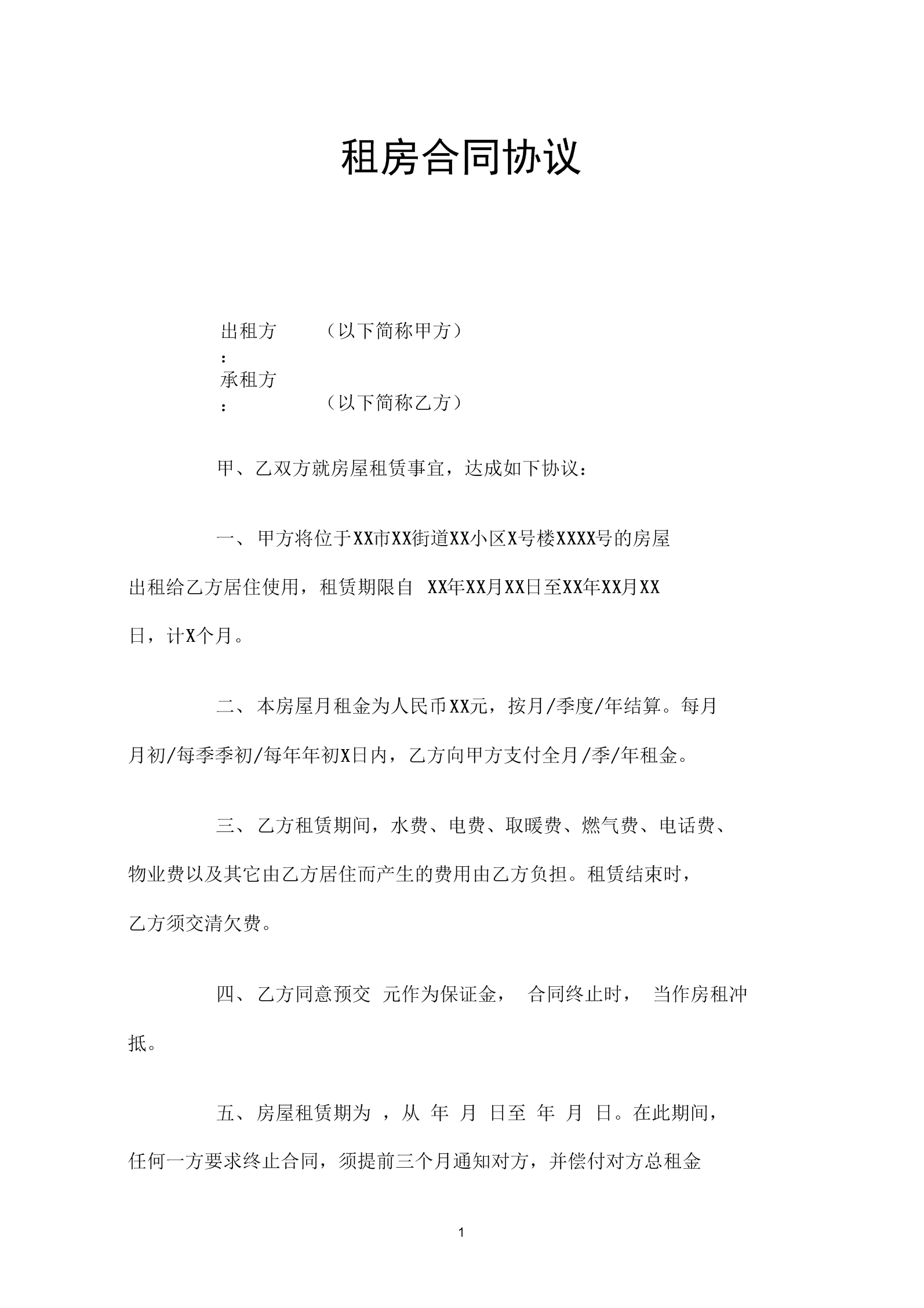 租房合同协议

出租方：（以下简称甲方）
承租方：（以下简称乙方）

甲、乙双方就房屋租赁事宜，达成如下协议：

一、甲方将位于XX市XX街道XX小区X号楼XXXX号的房屋出租给乙方居住使用，租赁期限自 XX年XX月XX日至XX年XX月XX日，计X个月。

二、本房屋月租金为人民币XX元，按月/季度/年结算。每月月初/每季季初/每年年初X日内，乙方向甲方支付全月/季/年租金。

三、乙方租赁期间，水费、电费、取暖费、燃气费、电话费、物业费以及其它由乙方居住而产生的费用由乙方负担。租赁结束时，乙方须交清欠费。

四、乙方同意预交 元作为保证金， 合同终止时， 当作房租冲抵。

五、房屋租赁期为 ，从 年 月 日至 年 月 日。在此期间，任何一方要求终止合同，须提前三个月通知对方，并偿付对方总租金

1